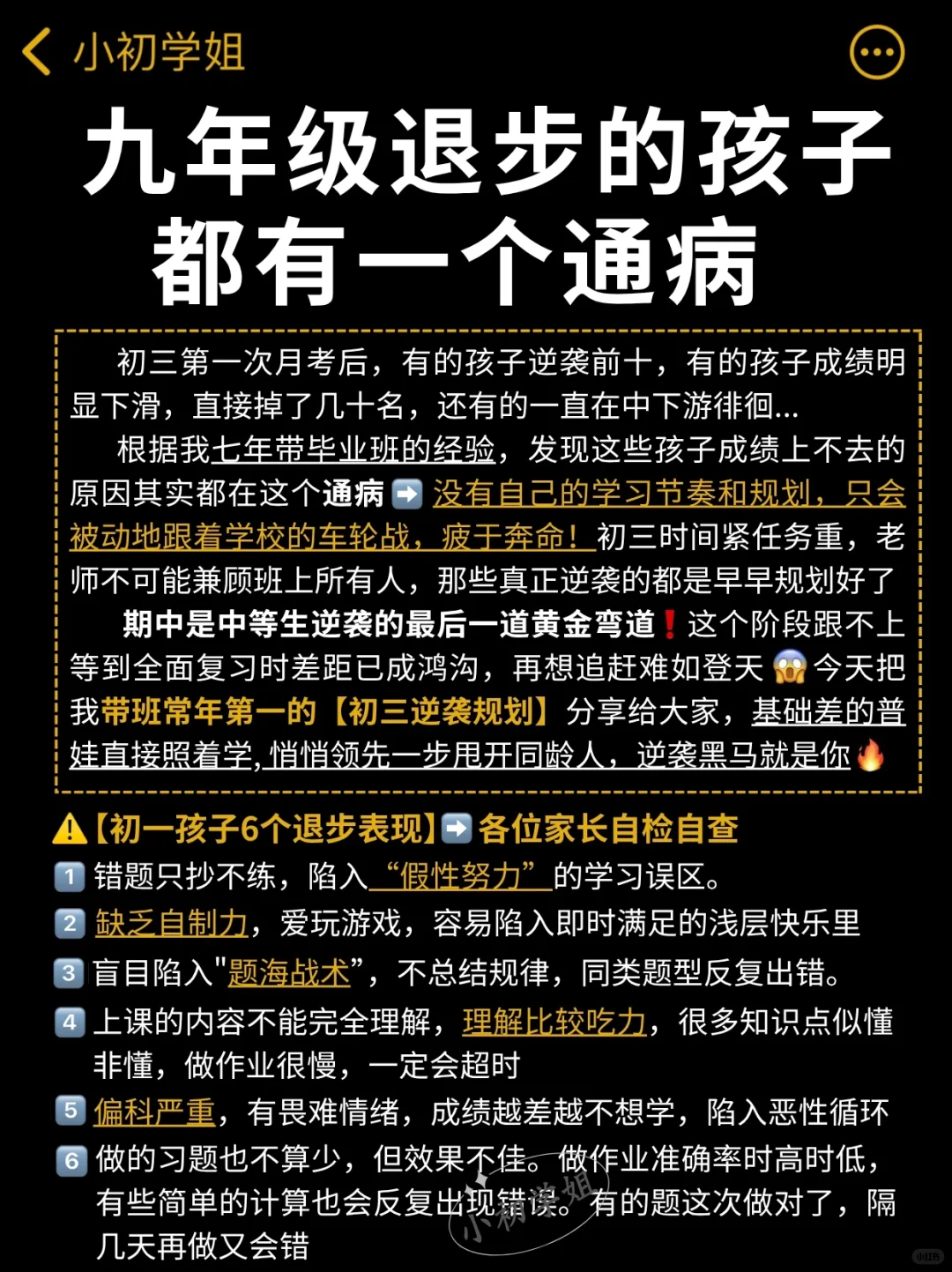 小初学姐

九年级退步的孩子都有一个通病

初三第一次月考后，有的孩子逆袭前十，有的孩子成绩明显下滑，直接掉了几十名，还有的一直在中下游徘徊...

根据我七年带毕业班的经验，发现这些孩子成绩上不去的原因其实都在这个通病➡️没有自己的学习节奏和规划，只会被动地跟着学校的车轮战，疲于奔命！初三时间紧任务重，老师不可能兼顾班上所有人，那些真正逆袭的都是早早规划好了

期中是中等生逆袭的最后一道黄金弯道❗这个阶段跟不上等到全面复习时差距已成鸿沟，再想追赶难如登天😱今天把我带班常年第一的【初三逆袭规划】分享给大家，基础差的普娃直接照着学，悄悄领先一步甩开同龄人，逆袭黑马就是你🔥

⚠️【初一孩子6个退步表现】➡️各位家长自检自查

1 错题只抄不练，陷入“假性努力”的学习误区。

2 缺乏自制力，爱玩游戏，容易陷入即时满足的浅层快乐里

3 盲目陷入"题海战术”，不总结规律，同类题型反复出错。

4 上课的内容不能完全理解，理解比较吃力，很多知识点似懂非懂，做作业很慢，一定会超时

5 偏科严重，有畏难情绪，成绩越差越不想学，陷入恶性循环

6 做的习题也不算少，但效果不佳。做作业准确率时高时低，有些简单的计算也会反复出现错误。有的题这次做对了，隔几天再做又会错

小初学姐